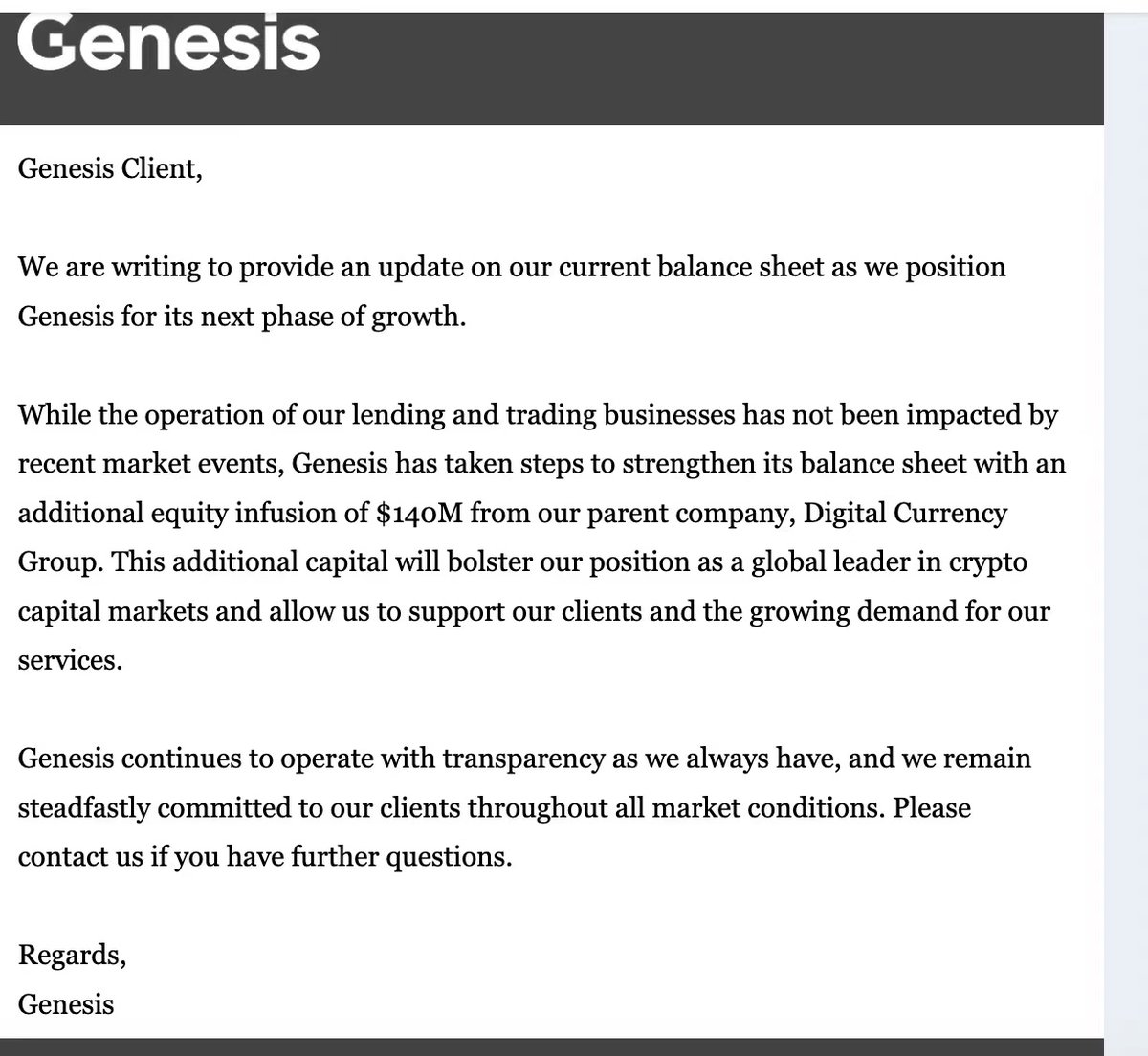 Genesis

Genesis Client,

We are writing to provide an update on our current balance sheet as we position Genesis for its next phase of growth.

While the operation of our lending and trading businesses has not been impacted by recent market events, Genesis has taken steps to strengthen its balance sheet with an additional equity infusion of \$140M from our parent company, Digital Currency Group. This additional capital will bolster our position as a global leader in crypto capital markets and allow us to support our clients and the growing demand for our services.

Genesis continues to operate with transparency as we always have, and we remain steadfastly committed to our clients throughout all market conditions. Please contact us if you have further questions.

Regards,
Genesis